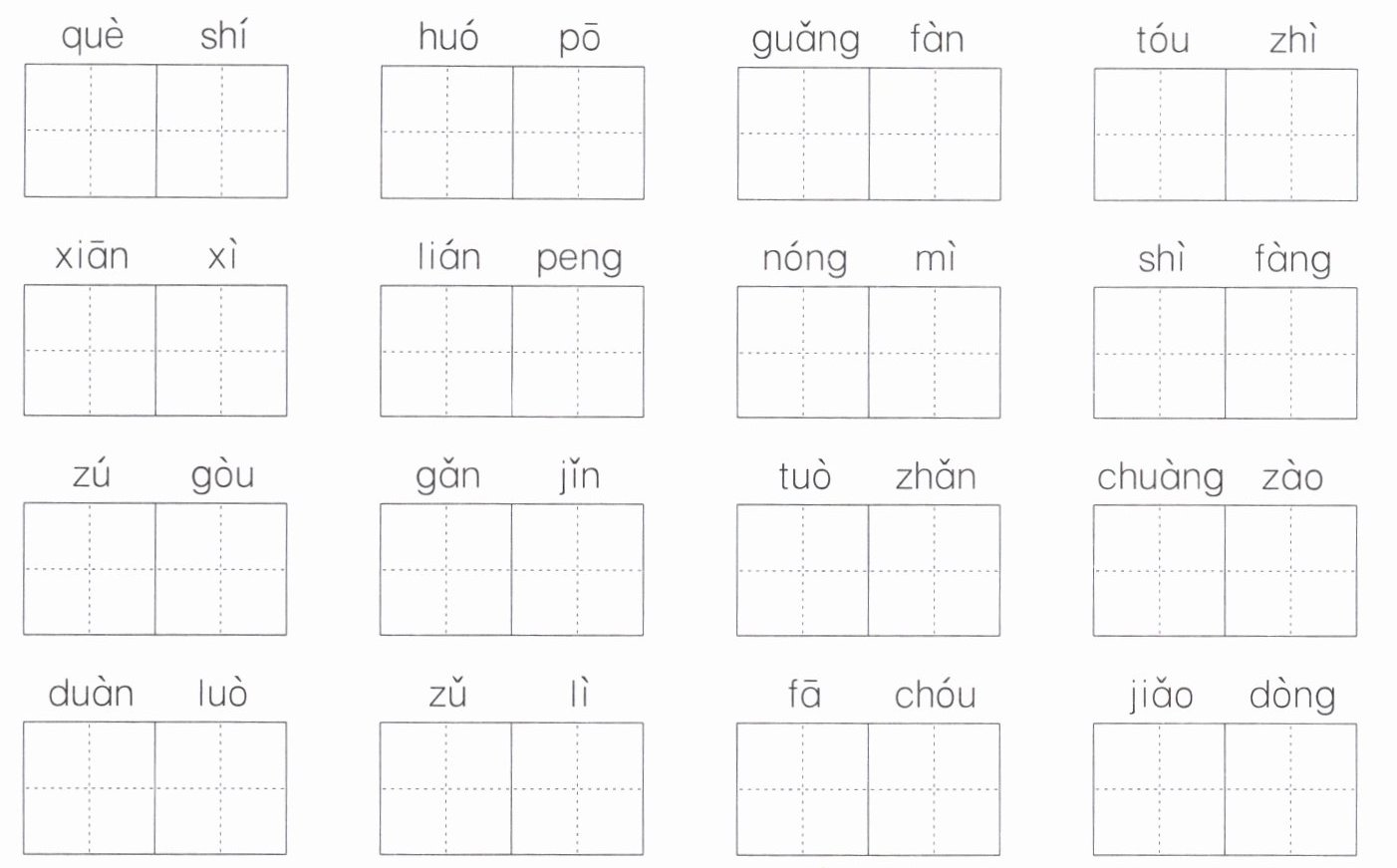 què shí

huó pō

guǎng fàn

tóu zhì

xiān xì

lián peng

nóng mì

shì fàng

zú gòu

gǎn jǐn

tuò zhǎn

chuàng zào

duàn luò

zǔ lì

fā chóu

jiǎo dòng